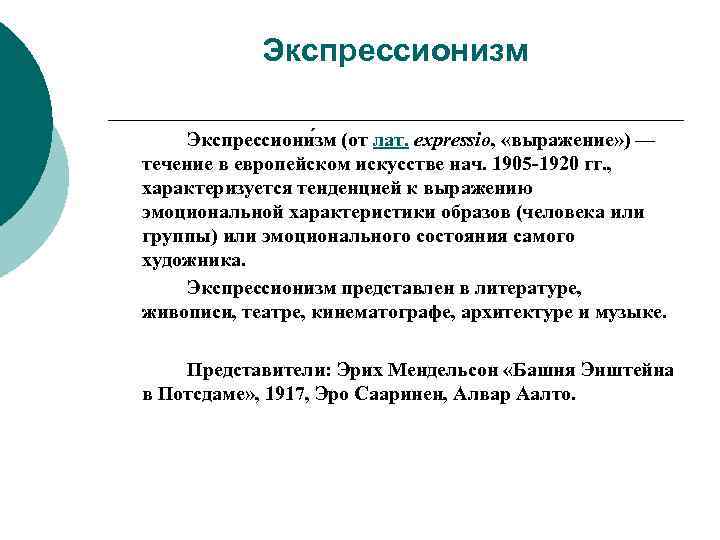 Экспрессионизм

Экспрессиони́зм (от лат. expressio, «выражение») — течение в европейском искусстве нач. 1905-1920 гг., характеризуется тенденцией к выражению эмоциональной характеристики образов (человека или группы) или эмоционального состояния самого художника.

Экспрессионизм представлен в литературе, живописи, театре, кинематографе, архитектуре и музыке.

Представители: Эрих Мендельсон «Башня Энштейна в Потсдаме», 1917, Эро Сааринен, Алвар Аалто.